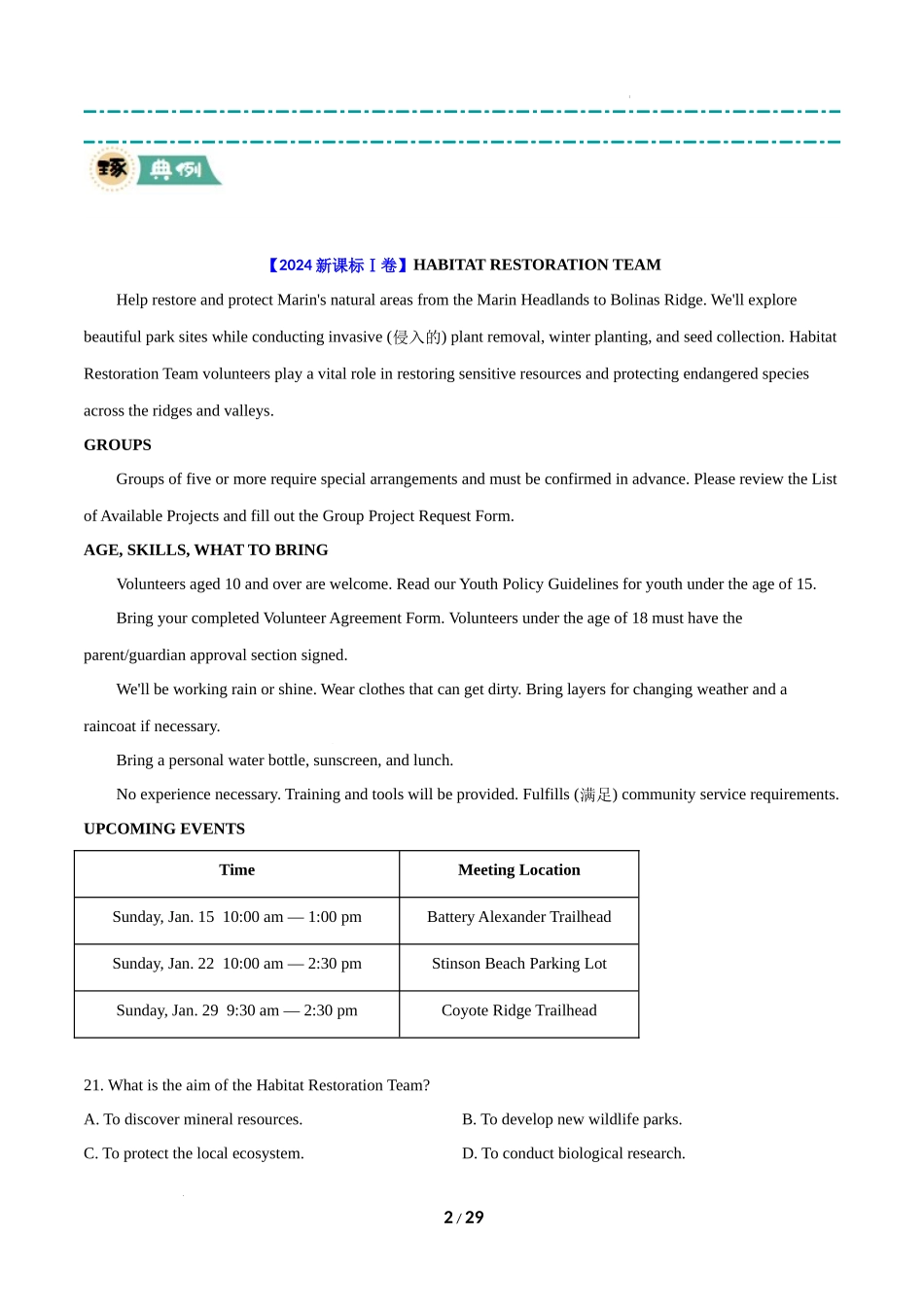 琢 典例

【2024 新课标Ⅰ卷】HABITAT RESTORATION TEAM

Help restore and protect Marin's natural areas from the Marin Headlands to Bolinas Ridge. We'll explore beautiful park sites while conducting invasive (侵入的) plant removal, winter planting, and seed collection. Habitat Restoration Team volunteers play a vital role in restoring sensitive resources and protecting endangered species across the ridges and valleys.

GROUPS

Groups of five or more require special arrangements and must be confirmed in advance. Please review the List of Available Projects and fill out the Group Project Request Form.

AGE, SKILLS, WHAT TO BRING

Volunteers aged 10 and over are welcome. Read our Youth Policy Guidelines for youth under the age of 15.

Bring your completed Volunteer Agreement Form. Volunteers under the age of 18 must have the parent/guardian approval section signed.

We'll be working rain or shine. Wear clothes that can get dirty. Bring layers for changing weather and a raincoat if necessary.

Bring a personal water bottle, sunscreen, and lunch.

No experience necessary. Training and tools will be provided. Fulfills (满足) community service requirements.

UPCOMING EVENTS

| Time | Meeting Location |
|---|---|
| Sunday, Jan. 15 10:00 am — 1:00 pm | Battery Alexander Trailhead |
| Sunday, Jan. 22 10:00 am — 2:30 pm | Stinson Beach Parking Lot |
| Sunday, Jan. 29 9:30 am — 2:30 pm | Coyote Ridge Trailhead |

21. What is the aim of the Habitat Restoration Team?

A. To discover mineral resources.

B. To develop new wildlife parks.

C. To protect the local ecosystem.

D. To conduct biological research.

2 / 29